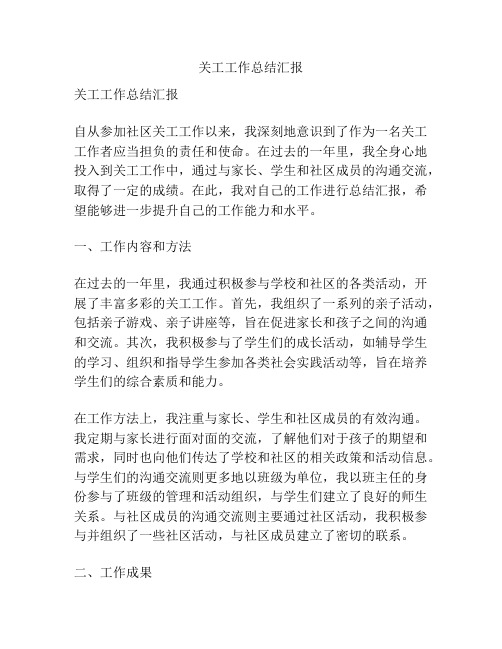 关工工作总结汇报

关工工作总结汇报

自从参加社区关工工作以来，我深刻地意识到了作为一名关工工作者应当担负的责任和使命。在过去的一年里，我全身心地投入到关工工作中，通过与家长、学生和社区成员的沟通交流，取得了一定的成绩。在此，我对自己的工作进行总结汇报，希望能够进一步提升自己的工作能力和水平。

一、工作内容和方法

在过去的一年里，我通过积极参与学校和社区的各类活动，开展了丰富多彩的关工工作。首先，我组织了一系列的亲子活动，包括亲子游戏、亲子讲座等，旨在促进家长和孩子之间的沟通和交流。其次，我积极参与了学生们的成长活动，如辅导学生的学习、组织和指导学生参加各类社会实践活动等，旨在培养学生们的综合素质和能力。

在工作方法上，我注重与家长、学生和社区成员的有效沟通。我定期与家长进行面对面的交流，了解他们对于孩子的期望和需求，同时也向他们传达了学校和社区的相关政策和活动信息。与学生们的沟通交流则更多地以班级为单位，我以班主任的身份参与了班级的管理和活动组织，与学生们建立了良好的师生关系。与社区成员的沟通交流则主要通过社区活动，我积极参与并组织了一些社区活动，与社区成员建立了密切的联系。

二、工作成果